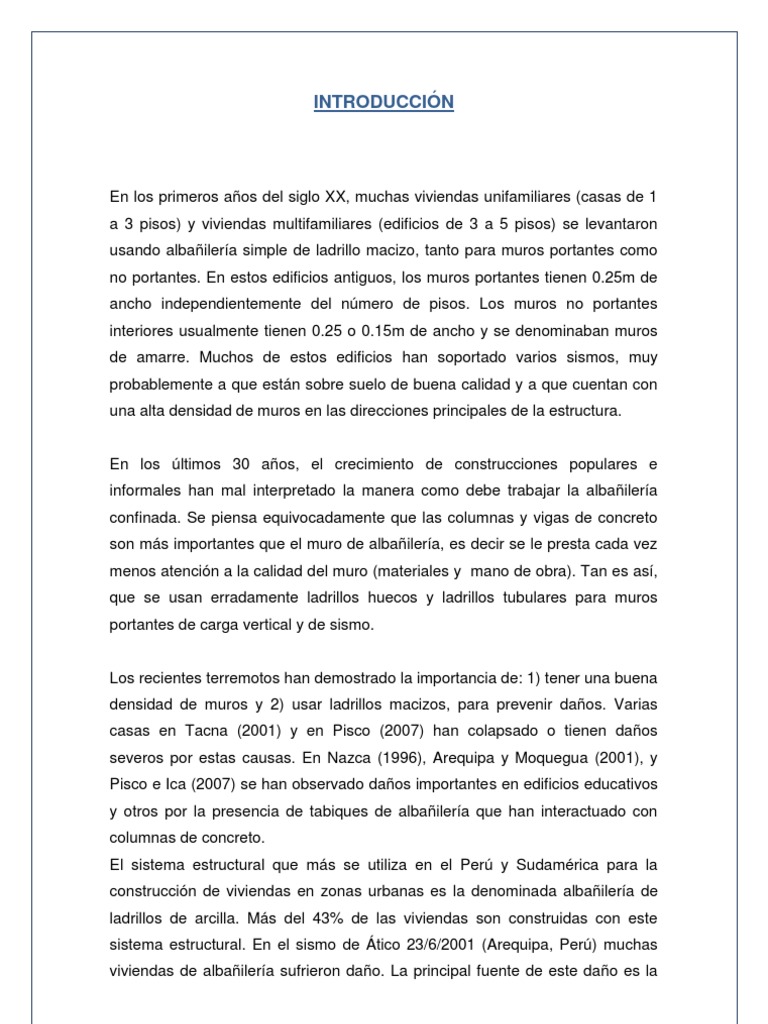 INTRODUCCIÓN

En los primeros años del siglo XX, muchas viviendas unifamiliares (casas de 1 a 3 pisos) y viviendas multifamiliares (edificios de 3 a 5 pisos) se levantaron usando albañilería simple de ladrillo macizo, tanto para muros portantes como no portantes. En estos edificios antiguos, los muros portantes tienen 0.25m de ancho independientemente del número de pisos. Los muros no portantes interiores usualmente tienen 0.25 o 0.15m de ancho y se denominaban muros de amarre. Muchos de estos edificios han soportado varios sismos, muy probablemente a que están sobre suelo de buena calidad y a que cuentan con una alta densidad de muros en las direcciones principales de la estructura.

En los últimos 30 años, el crecimiento de construcciones populares e informales han mal interpretado la manera como debe trabajar la albañilería confinada. Se piensa equivocadamente que las columnas y vigas de concreto son más importantes que el muro de albañilería, es decir se le presta cada vez menos atención a la calidad del muro (materiales y mano de obra). Tan es así, que se usan erradamente ladrillos huecos y ladrillos tubulares para muros portantes de carga vertical y de sismo.

Los recientes terremotos han demostrado la importancia de: 1) tener una buena densidad de muros y 2) usar ladrillos macizos, para prevenir daños. Varias casas en Tacna (2001) y en Pisco (2007) han colapsado o tienen daños severos por estas causas. En Nazca (1996), Arequipa y Moquegua (2001), y Pisco e Ica (2007) se han observado daños importantes en edificios educativos y otros por la presencia de tabiques de albañilería que han interactuado con columnas de concreto.
El sistema estructural que más se utiliza en el Perú y Sudamérica para la construcción de viviendas en zonas urbanas es la denominada albañilería de ladrillos de arcilla. Más del 43% de las viviendas son construidas con este sistema estructural. En el sismo de Ático 23/6/2001 (Arequipa, Perú) muchas viviendas de albañilería sufrieron daño. La principal fuente de este daño es la